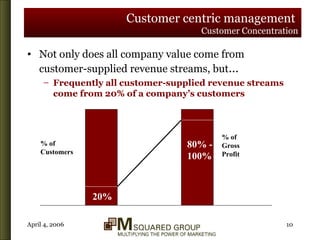 Customer centric management
Customer Concentration

• Not only does all company value come from customer-supplied revenue streams, but…
– Frequently all customer-supplied revenue streams come from 20% of a company's customers

% of Customers

20%

80% - 100%

% of Gross Profit

April 4, 2006

M SQUARED GROUP
MULTIPLYING THE POWER OF MARKETING

10